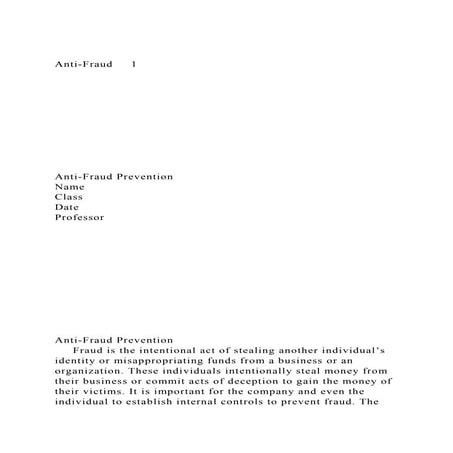 Anti-Fraud 1

Anti-Fraud Prevention
Name
Class
Date
Professor

Anti-Fraud Prevention

Fraud is the intentional act of stealing another individual's identity or misappropriating funds from a business or an organization. These individuals intentionally steal money from their business or commit acts of deception to gain the money of their victims. It is important for the company and even the individual to establish internal controls to prevent fraud. The